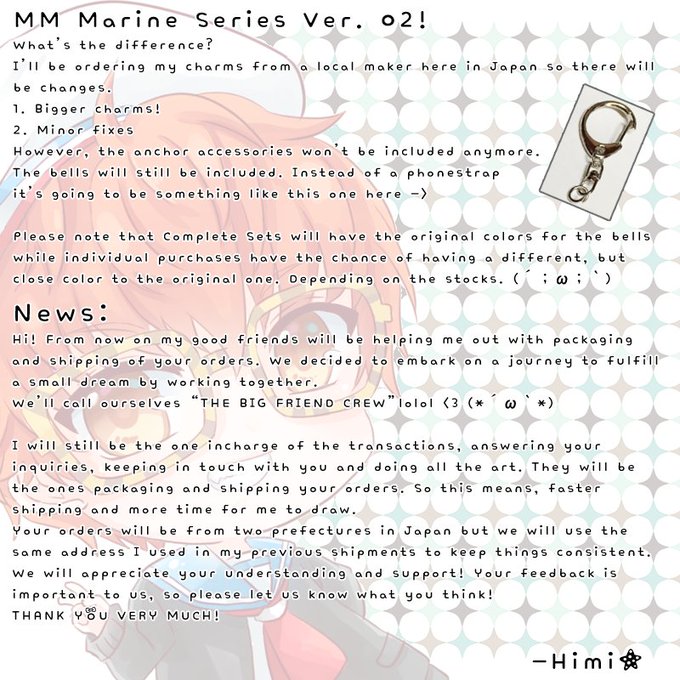 MM Marine Series Ver. 02!

What's the difference?

I'll be ordering my charms from a local maker here in Japan so there will be changes.

1. Bigger charms!
2. Minor fixes

However, the anchor accessories won't be included anymore.
The bells will still be included. Instead of a phonestrap
it's going to be something like this one here ->

Please note that Complete Sets will have the original colors for the bells while individual purchases have the chance of having a different, but close color to the original one. Depending on the stocks. (´;ω;`)

News:

Hi! From now on my good friends will be helping me out with packaging and shipping of your orders. We decided to embark on a journey to fulfill a small dream by working together.
We'll call ourselves "THE BIG FRIEND CREW"lolol <3 (*´ω`*)

I will still be the one incharge of the transactions, answering your inquiries, keeping in touch with you and doing all the art. They will be the ones packaging and shipping your orders. So this means, faster shipping and more time for me to draw.
Your orders will be from two prefectures in Japan but we will use the same address I used in my previous shipments to keep things consistent.
We will appreciate your understanding and support! Your feedback is important to us, so please let us know what you think!
THANK YOU VERY MUCH!

-Himi